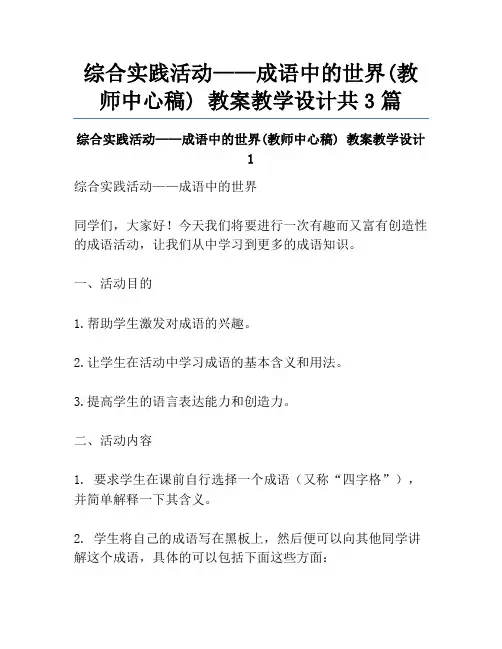 综合实践活动——成语中的世界(教师中心稿) 教案教学设计共3篇

综合实践活动——成语中的世界(教师中心稿) 教案教学设计1

综合实践活动——成语中的世界

同学们，大家好！今天我们将要进行一次有趣而又富有创造性的成语活动，让我们从中学习到更多的成语知识。

一、活动目的

1.帮助学生激发对成语的兴趣。

2.让学生在活动中学习成语的基本含义和用法。

3.提高学生的语言表达能力和创造力。

二、活动内容

1. 要求学生在课前自行选择一个成语（又称“四字格”），并简单解释一下其含义。

2. 学生将自己的成语写在黑板上，然后便可以向其他同学讲解这个成语，具体的可以包括下面这些方面：